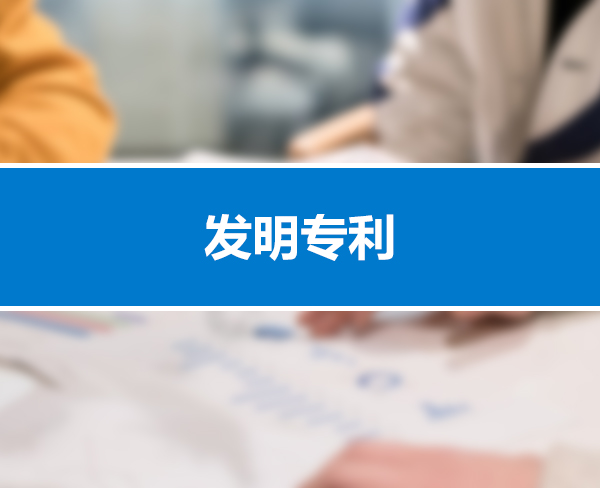 发明专利